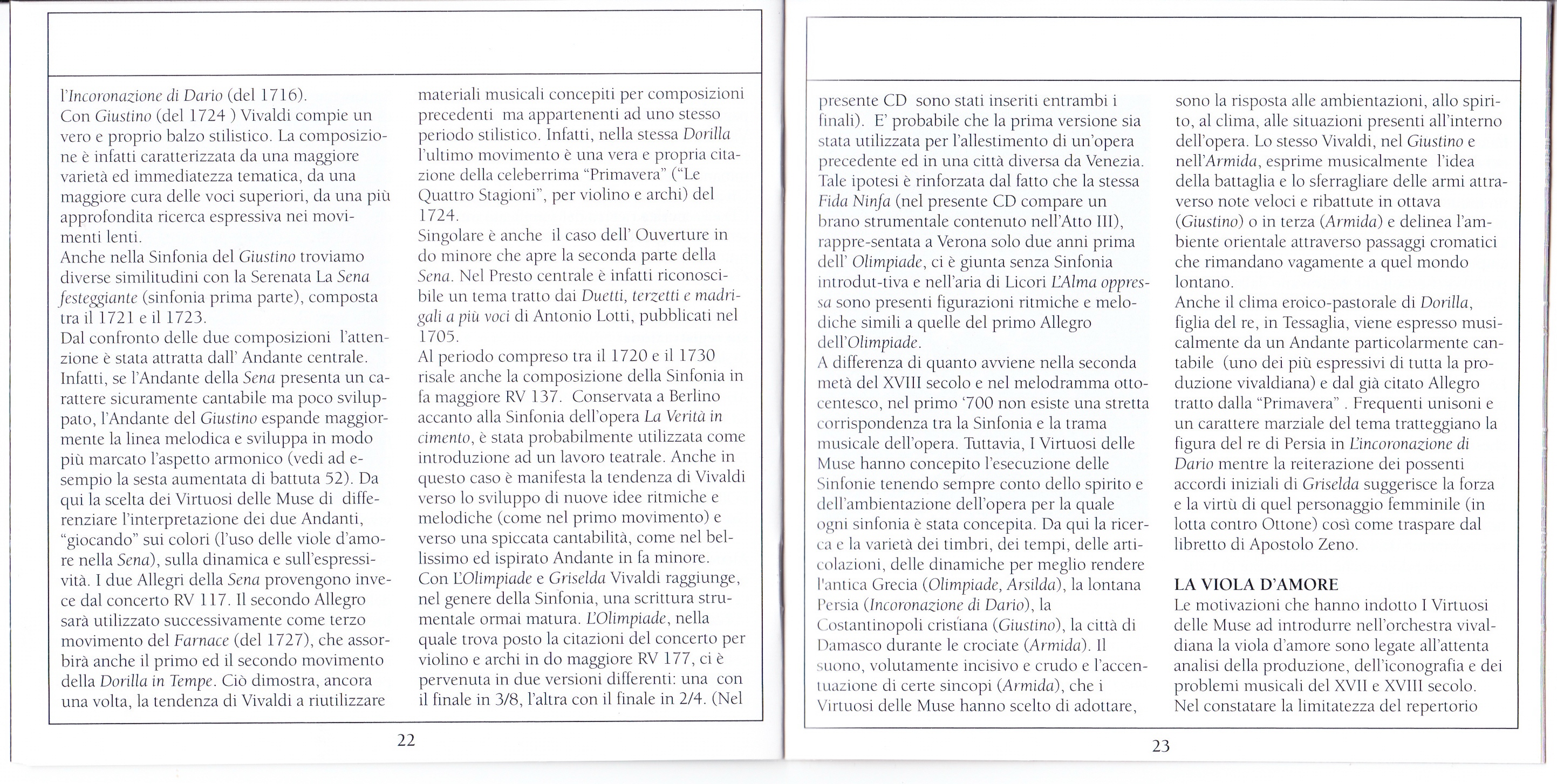 l'Incoronazione di Dario (del 1716).
Con Giustino (del 1724 ) Vivaldi compie un vero e proprio balzo stilistico. La composizione è infatti caratterizzata da una maggiore varietà ed immediatezza tematica, da una maggiore cura delle voci superiori, da una più approfondita ricerca espressiva nei movimenti lenti.
Anche nella Sinfonia del Giustino troviamo diverse similitudini con la Serenata La Sena festeggiante (sinfonia prima parte), composta tra il 1721 e il 1723.
Dal confronto delle due composizioni l'attenzione è stata attratta dall' Andante centrale. Infatti, se l'Andante della Sena presenta un carattere sicuramente cantabile ma poco sviluppato, l'Andante del Giustino espande maggiormente la linea melodica e sviluppa in modo più marcato l'aspetto armonico (vedi ad esempio la sesta aumentata di battuta 52). Da qui la scelta dei Virtuosi delle Muse di differenziare l'interpretazione dei due Andanti, "giocando" sui colori (l'uso delle viole d'amore nella Sena), sulla dinamica e sull'espressività. I due Allegri della Sena provengono invece dal concerto RV 117. Il secondo Allegro sarà utilizzato successivamente come terzo movimento del Farnace (del 1727), che assorbirà anche il primo ed il secondo movimento della Dorilla in Tempe. Ciò dimostra, ancora una volta, la tendenza di Vivaldi a riutilizzare materiali musicali concepiti per composizioni precedenti ma appartenenti ad uno stesso periodo stilistico. Infatti, nella stessa Dorilla l'ultimo movimento è una vera e propria citazione della celeberrima "Primavera" ("Le Quattro Stagioni", per violino e archi) del 1724.
Singolare è anche il caso dell' Ouverture in do minore che apre la seconda parte della Sena. Nel Presto centrale è infatti riconoscibile un tema tratto dai Duetti, terzetti e madrigali a più voci di Antonio Lotti, pubblicati nel 1705.
Al periodo compreso tra il 1720 e il 1730 risale anche la composizione della Sinfonia in fa maggiore RV 137. Conservata a Berlino accanto alla Sinfonia dell'opera La Verità in cimento, è stata probabilmente utilizzata come introduzione ad un lavoro teatrale. Anche in questo caso è manifesta la tendenza di Vivaldi verso lo sviluppo di nuove idee ritmiche e melodiche (come nel primo movimento) e verso una spiccata cantabilità, come nel bellissimo ed ispirato Andante in fa minore.
Con L'Olimpiade e Griselda Vivaldi raggiunge, nel genere della Sinfonia, una scrittura strumentale ormai matura. L'Olimpiade, nella quale trova posto la citazioni del concerto per violino e archi in do maggiore RV 177, ci è pervenuta in due versioni differenti: una con il finale in 3/8, l'altra con il finale in 2/4. (Nel

22

presente CD sono stati inseriti entrambi i finali). E' probabile che la prima versione sia stata utilizzata per l'allestimento di un'opera precedente ed in una città diversa da Venezia. Tale ipotesi è rinforzata dal fatto che la stessa Fida Ninfa (nel presente CD compare un brano strumentale contenuto nell'Atto III), rappre-sentata a Verona solo due anni prima dell' Olimpiade, ci è giunta senza Sinfonia introdut-tiva e nell'aria di Licori L'Alma oppressa sono presenti figurazioni ritmiche e melodiche simili a quelle del primo Allegro dell'Olimpiade.
A differenza di quanto avviene nella seconda metà del XVIII secolo e nel melodramma ottocentesco, nel primo '700 non esiste una stretta corrispondenza tra la Sinfonia e la trama musicale dell'opera. Tuttavia, I Virtuosi delle Muse hanno concepito l'esecuzione delle Sinfonie tenendo sempre conto dello spirito e dell'ambientazione dell'opera per la quale ogni sinfonia è stata concepita. Da qui la ricerca e la varietà dei timbri, dei tempi, delle articolazioni, delle dinamiche per meglio rendere l'antica Grecia (Olimpiade, Arsilda), la lontana Persia (Incoronazione di Dario), la Costantinopoli cristiana (Giustino), la città di Damasco durante le crociate (Armida). Il suono, volutamente incisivo e crudo e l'accentuazione di certe sincopi (Armida), che i Virtuosi delle Muse hanno scelto di adottare, sono la risposta alle ambientazioni, allo spirito, al clima, alle situazioni presenti all'interno dell'opera. Lo stesso Vivaldi, nel Giustino e nell'Armida, esprime musicalmente l'idea della battaglia e lo sferragliare delle armi attraverso note veloci e ribattute in ottava (Giustino) o in terza (Armida) e delinea l'ambiente orientale attraverso passaggi cromatici che rimandano vagamente a quel mondo lontano.
Anche il clima eroico-pastorale di Dorilla, figlia del re, in Tessaglia, viene espresso musicalmente da un Andante particolarmente cantabile (uno dei più espressivi di tutta la produzione vivaldiana) e dal già citato Allegro tratto dalla "Primavera" . Frequenti unisoni e un carattere marziale del tema tratteggiano la figura del re di Persia in L'incoronazione di Dario mentre la reiterazione dei possenti accordi iniziali di Griselda suggerisce la forza e la virtù di quel personaggio femminile (in lotta contro Ottone) così come traspare dal libretto di Apostolo Zeno.

LA VIOLA D'AMORE
Le motivazioni che hanno indotto I Virtuosi delle Muse ad introdurre nell'orchestra vivaldiana la viola d'amore sono legate all'attenta analisi della produzione, dell'iconografia e dei problemi musicali del XVII e XVIII secolo. Nel constatare la limitatezza del repertorio

23